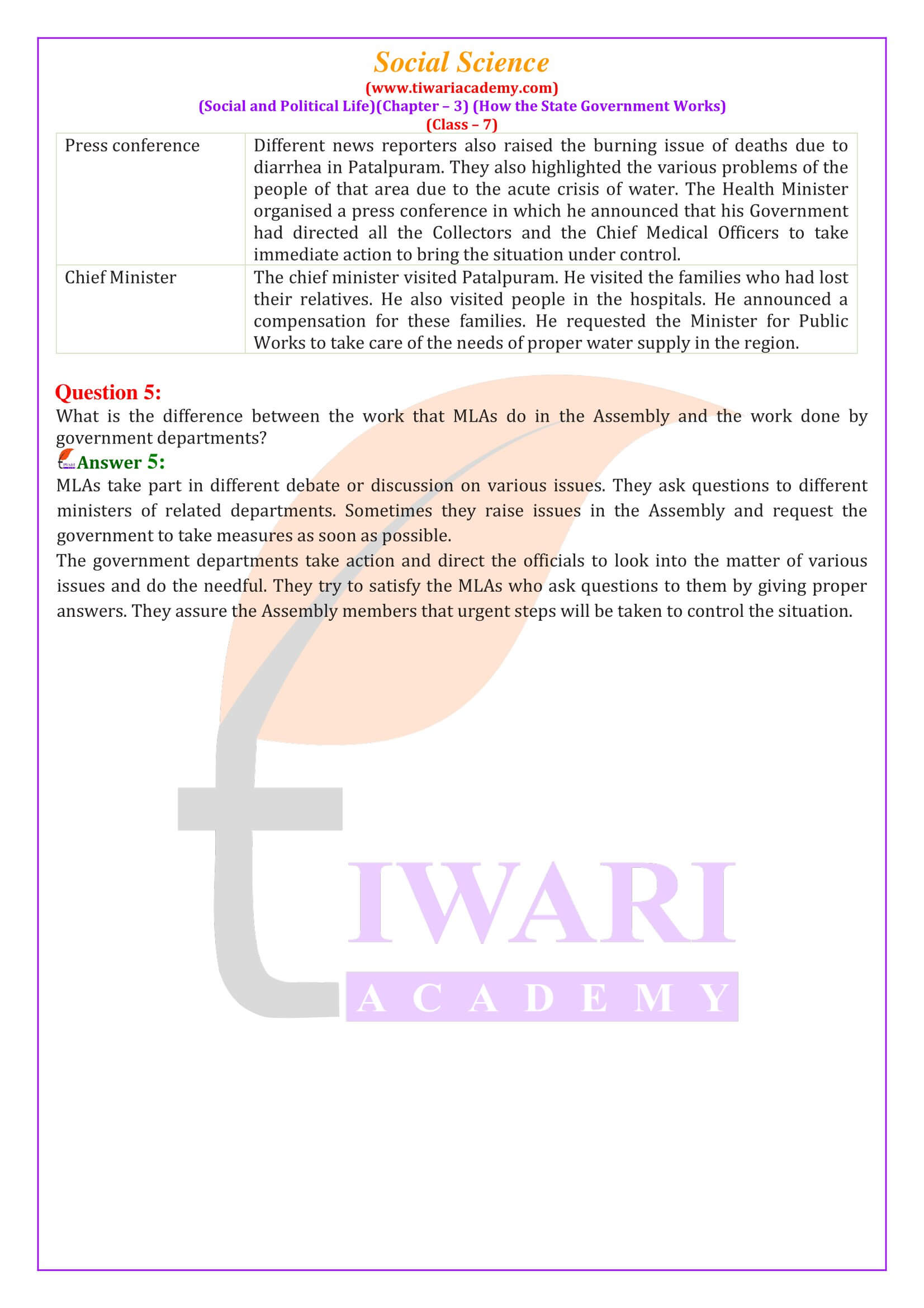 Social Science
(www.tiwariacademy.com)
(Social and Political Life)(Chapter – 3) (How the State Government Works)
(Class – 7)

| Press conference | Different news reporters also raised the burning issue of deaths due to diarrhea in Patalpuram. They also highlighted the various problems of the people of that area due to the acute crisis of water. The Health Minister organised a press conference in which he announced that his Government had directed all the Collectors and the Chief Medical Officers to take immediate action to bring the situation under control. |
|---|---|
| Chief Minister | The chief minister visited Patalpuram. He visited the families who had lost their relatives. He also visited people in the hospitals. He announced a compensation for these families. He requested the Minister for Public Works to take care of the needs of proper water supply in the region. |

Question 5:
What is the difference between the work that MLAs do in the Assembly and the work done by government departments?
Answer 5:
MLAs take part in different debate or discussion on various issues. They ask questions to different ministers of related departments. Sometimes they raise issues in the Assembly and request the government to take measures as soon as possible.
The government departments take action and direct the officials to look into the matter of various issues and do the needful. They try to satisfy the MLAs who ask questions to them by giving proper answers. They assure the Assembly members that urgent steps will be taken to control the situation.

IWARI
ACADEMY